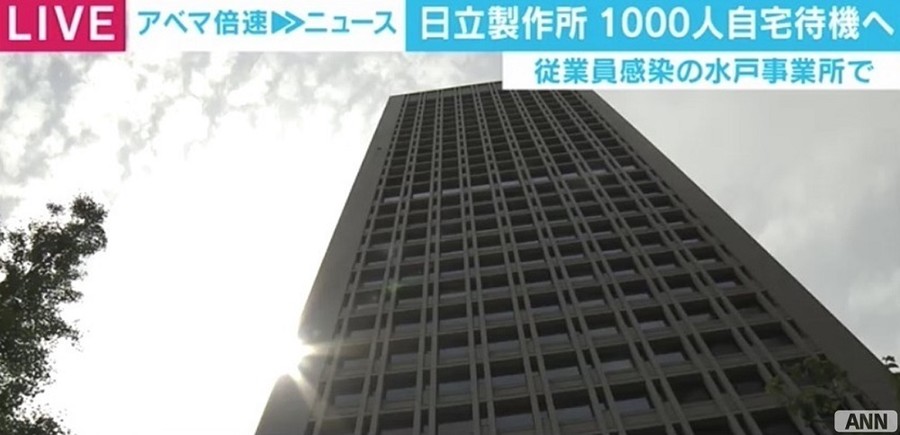 LIVE
アベマ倍速▶▶ニュース
日立製作所 1000人自宅待機へ
従業員感染の水戸事業所で
ANN